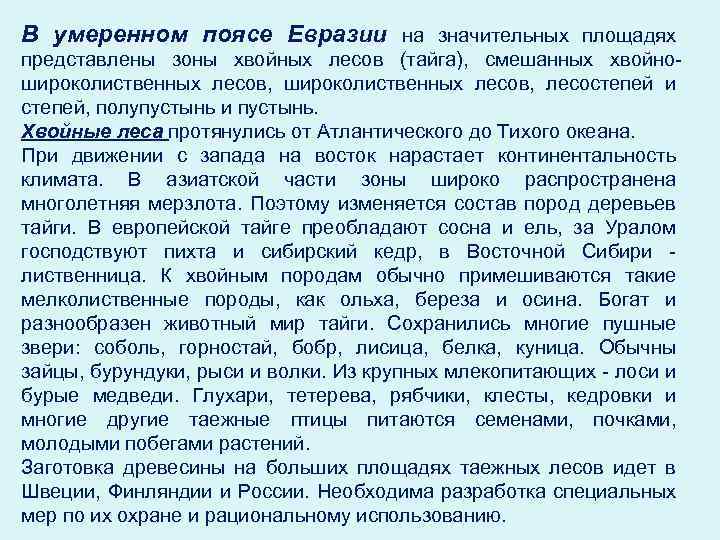 В умеренном поясе Евразии на значительных площадях представлены зоны хвойных лесов (тайга), смешанных хвойно-широколиственных лесов, широколиственных лесов, лесостепей и степей, полупустынь и пустынь.
Хвойные леса протянулись от Атлантического до Тихого океана.
При движении с запада на восток нарастает континентальность климата. В азиатской части зоны широко распространена многолетняя мерзлота. Поэтому изменяется состав пород деревьев тайги. В европейской тайге преобладают сосна и ель, за Уралом господствуют пихта и сибирский кедр, в Восточной Сибири - лиственница. К хвойным породам обычно примешиваются такие мелколиственные породы, как ольха, береза и осина. Богат и разнообразен животный мир тайги. Сохранились многие пушные звери: соболь, горностай, бобр, лисица, белка, куница. Обычны зайцы, бурундуки, рыси и волки. Из крупных млекопитающих - лоси и бурые медведи. Глухари, тетерева, рябчики, клесты, кедровки и многие другие таежные птицы питаются семенами, почками, молодыми побегами растений.
Заготовка древесины на больших площадях таежных лесов идет в Швеции, Финляндии и России. Необходима разработка специальных мер по их охране и рациональному использованию.